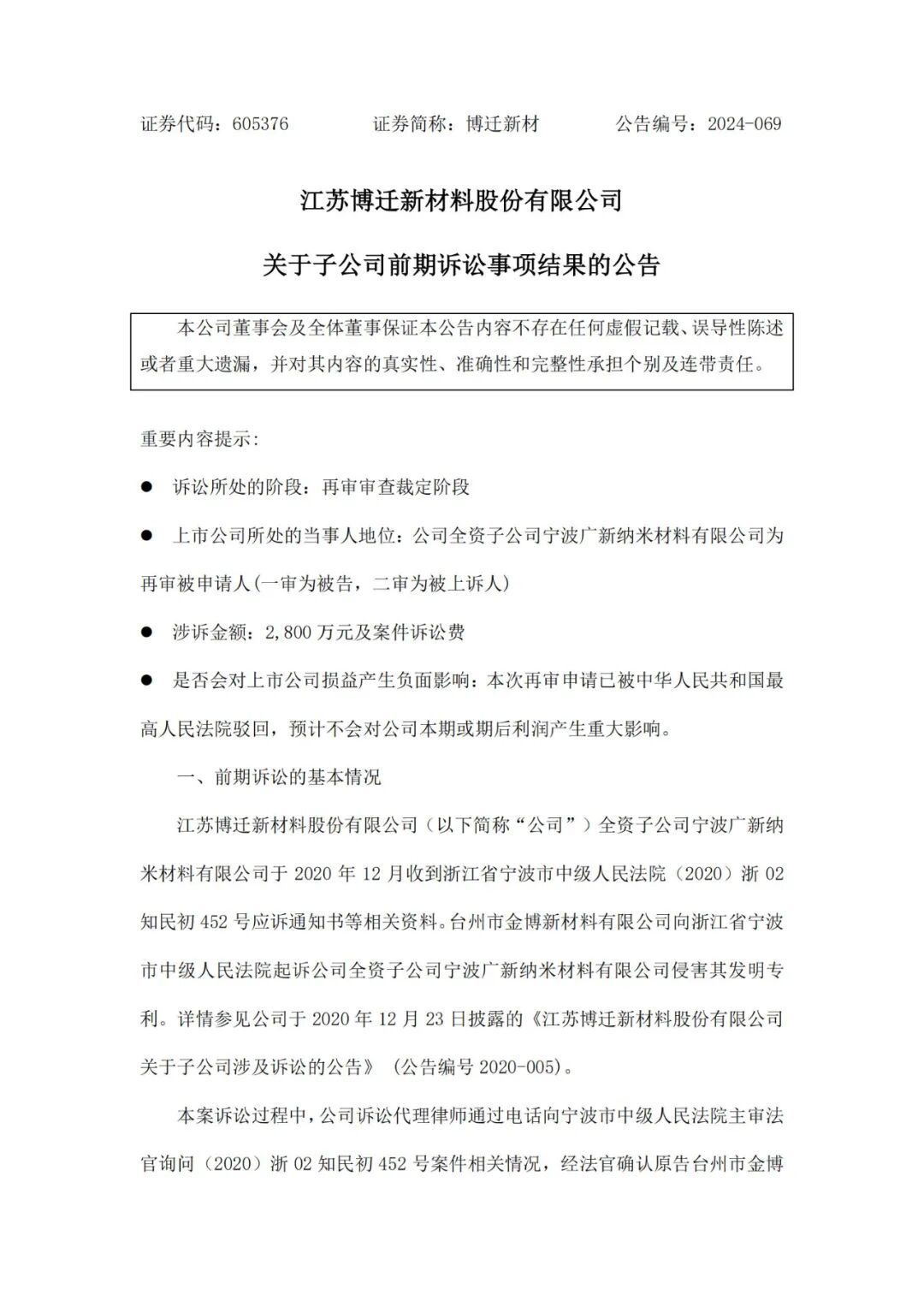 证券代码：605376　　证券简称：博迁新材　　公告编号：2024-069

江苏博迁新材料股份有限公司

关于子公司前期诉讼事项结果的公告

本公司董事会及全体董事保证本公告内容不存在任何虚假记载、误导性陈述或者重大遗漏，并对其内容的真实性、准确性和完整性承担个别及连带责任。

重要内容提示：

● 诉讼所处的阶段：再审审查裁定阶段

● 上市公司所处的当事人地位：公司全资子公司宁波广新纳米材料有限公司为再审被申请人(一审为被告，二审为被上诉人)

● 涉诉金额：2,800 万元及案件诉讼费

● 是否会对上市公司损益产生负面影响：本次再审申请已被中华人民共和国最高人民法院驳回，预计不会对公司本期或期后利润产生重大影响。

一、前期诉讼的基本情况

江苏博迁新材料股份有限公司（以下简称“公司”）全资子公司宁波广新纳米材料有限公司于 2020 年 12 月收到浙江省宁波市中级人民法院（2020）浙 02 知民初 452 号应诉通知书等相关资料。台州市金博新材料有限公司向浙江省宁波市中级人民法院起诉公司全资子公司宁波广新纳米材料有限公司侵害其发明专利。详情参见公司于 2020 年 12 月 23 日披露的《江苏博迁新材料股份有限公司关于子公司涉及诉讼的公告》（公告编号 2020-005）。

本案诉讼过程中，公司诉讼代理律师通过电话向宁波市中级人民法院主审法官询问（2020）浙 02 知民初 452 号案件相关情况，经法官确认原告台州市金博